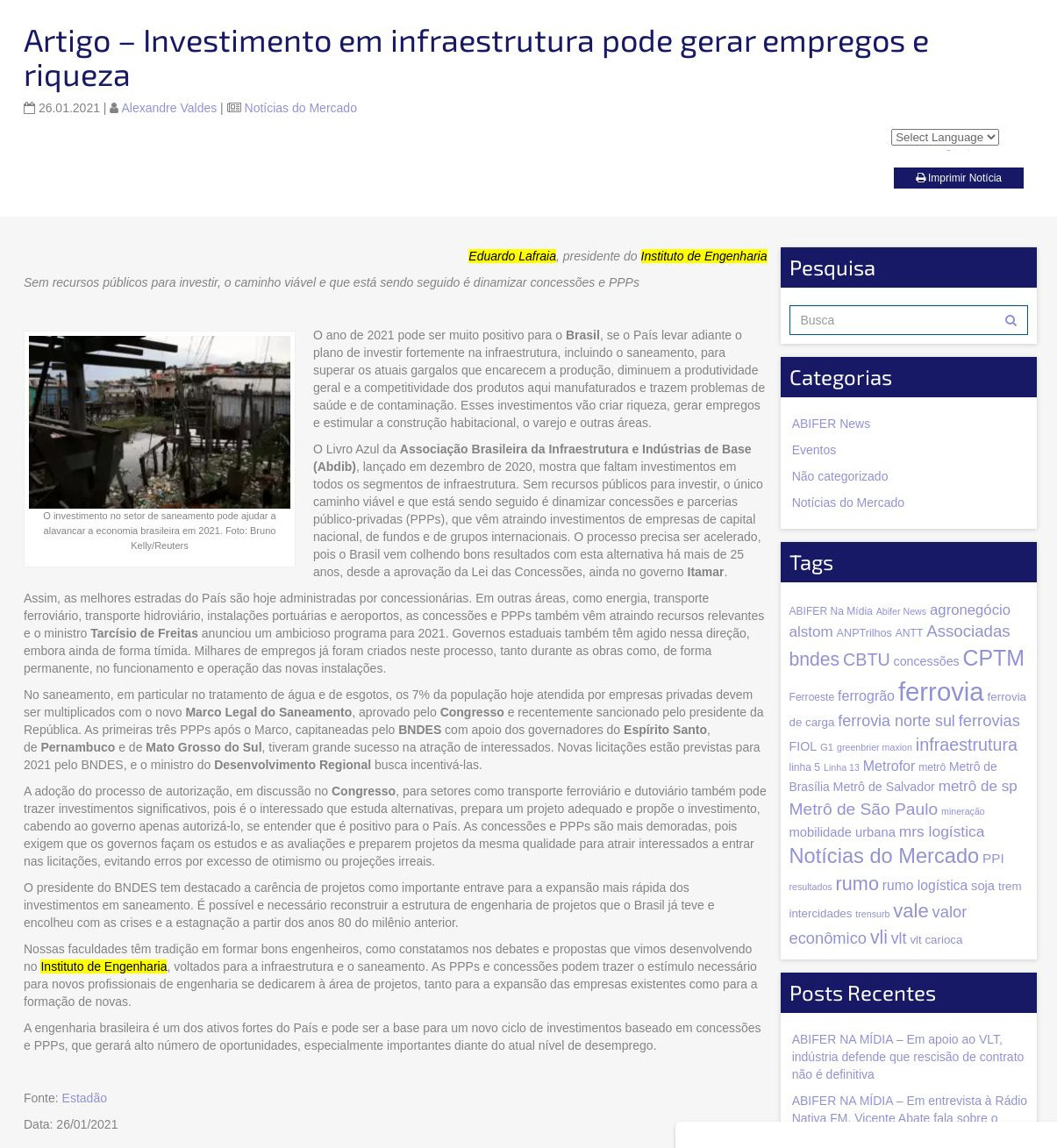 Artigo – Investimento em infraestrutura pode gerar empregos e riqueza

26.01.2021 | Alexandre Valdes | Notícias do Mercado

Select Language

Imprimir Notícia

Eduardo Lafraia, presidente do Instituto de Engenharia

Sem recursos públicos para investir, o caminho viável e que está sendo seguido é dinamizar concessões e PPPs

O investimento no setor de saneamento pode ajudar a alavancar a economia brasileira em 2021. Foto: Bruno Kelly/Reuters

O ano de 2021 pode ser muito positivo para o Brasil, se o País levar adiante o plano de investir fortemente na infraestrutura, incluindo o saneamento, para superar os atuais gargalos que encarecem a produção, diminuem a produtividade geral e a competitividade dos produtos aqui manufaturados e trazem problemas de saúde e de contaminação. Esses investimentos vão criar riqueza, gerar empregos e estimular a construção habitacional, o varejo e outras áreas.

O Livro Azul da Associação Brasileira da Infraestrutura e Indústrias de Base (Abdib), lançado em dezembro de 2020, mostra que faltam investimentos em todos os segmentos de infraestrutura. Sem recursos públicos para investir, o único caminho viável e que está sendo seguido é dinamizar concessões e parcerias público-privadas (PPPs), que vêm atraindo investimentos de empresas de capital nacional, de fundos e de grupos internacionais. O processo precisa ser acelerado, pois o Brasil vem colhendo bons resultados com esta alternativa há mais de 25 anos, desde a aprovação da Lei das Concessões, ainda no governo Itamar.

Assim, as melhores estradas do País são hoje administradas por concessionárias. Em outras áreas, como energia, transporte ferroviário, transporte hidroviário, instalações portuárias e aeroportos, as concessões e PPPs também vêm atraindo recursos relevantes e o ministro Tarcísio de Freitas anunciou um ambicioso programa para 2021. Governos estaduais também têm agido nessa direção, embora ainda de forma tímida. Milhares de empregos já foram criados neste processo, tanto durante as obras como, de forma permanente, no funcionamento e operação das novas instalações.

No saneamento, em particular no tratamento de água e de esgotos, os 7% da população hoje atendida por empresas privadas devem ser multiplicados com o novo Marco Legal do Saneamento, aprovado pelo Congresso e recentemente sancionado pelo presidente da República. As primeiras três PPPs após o Marco, capitaneadas pelo BNDES com apoio dos governadores do Espírito Santo, de Pernambuco e de Mato Grosso do Sul, tiveram grande sucesso na atração de interessados. Novas licitações estão previstas para 2021 pelo BNDES, e o ministro do Desenvolvimento Regional busca incentivá-las.

A adoção do processo de autorização, em discussão no Congresso, para setores como transporte ferroviário e dutoviário também pode trazer investimentos significativos, pois é o interessado que estuda alternativas, prepara um projeto adequado e propõe o investimento, cabendo ao governo apenas autorizá-lo, se entender que é positivo para o País. As concessões e PPPs são mais demoradas, pois exigem que os governos façam os estudos e as avaliações e preparem projetos da mesma qualidade para atrair interessados a entrar nas licitações, evitando erros por excesso de otimismo ou projeções irreais.

O presidente do BNDES tem destacado a carência de projetos como importante entrave para a expansão mais rápida dos investimentos em saneamento. É possível e necessário reconstruir a estrutura de engenharia de projetos que o Brasil já teve e encolheu com as crises e a estagnação a partir dos anos 80 do milênio anterior.

Nossas faculdades têm tradição em formar bons engenheiros, como constatamos nos debates e propostas que vimos desenvolvendo no Instituto de Engenharia, voltados para a infraestrutura e o saneamento. As PPPs e concessões podem trazer o estímulo necessário para novos profissionais de engenharia se dedicarem à área de projetos, tanto para a expansão das empresas existentes como para a formação de novas.

A engenharia brasileira é um dos ativos fortes do País e pode ser a base para um novo ciclo de investimentos baseado em concessões e PPPs, que gerará alto número de oportunidades, especialmente importantes diante do atual nível de desemprego.

Fonte: Estadão

Data: 26/01/2021

Pesquisa

Busca

Categorias

ABIFER News
Eventos
Não categorizado
Notícias do Mercado

Tags

ABIFER Na Mídia Abifer News agronegócio alstom ANPTrilhos ANTT Associadas bndes CBTU concessões CPTM Ferroeste ferrogrão ferrovia ferrovia de carga ferrovia norte sul ferrovias FIOL G1 greenbrier maxion infraestrutura linha 5 Linha 13 Metrofor metrô Metrô de Brasília Metrô de Salvador metrô de sp Metrô de São Paulo mineração mobilidade urbana mrs logística Notícias do Mercado PPI resultados rumo rumo logística soja trem intercidades trensurb vale valor econômico vli vlt vlt carioca

Posts Recentes

ABIFER NA MÍDIA – Em apoio ao VLT, indústria defende que rescisão de contrato não é definitiva

ABIFER NA MÍDIA – Em entrevista à Rádio Nativa FM, Vicente Abate fala sobre o